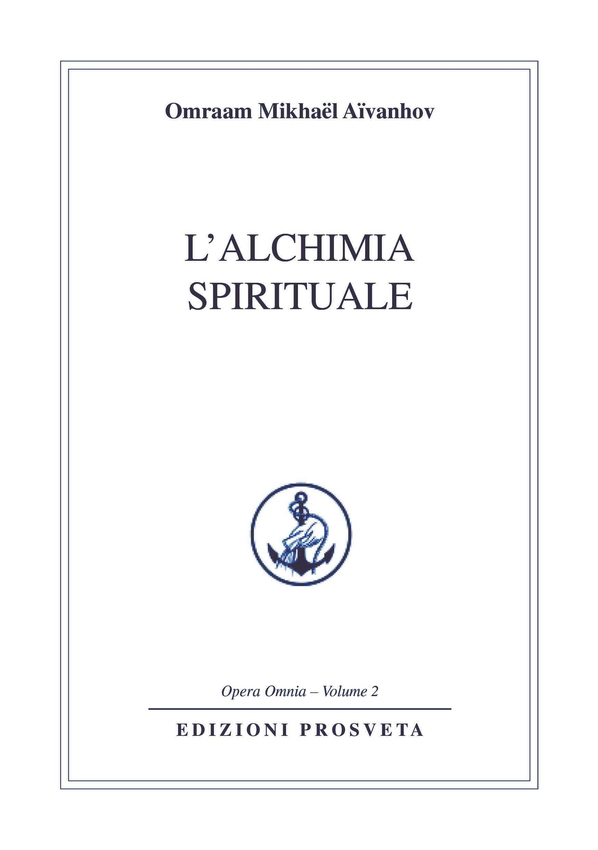 Omraam Mikhaël Aïvanhov

L'ALCHIMIA
SPIRITUALE

Opera Omnia – Volume 2

EDIZIONI PROSVETA